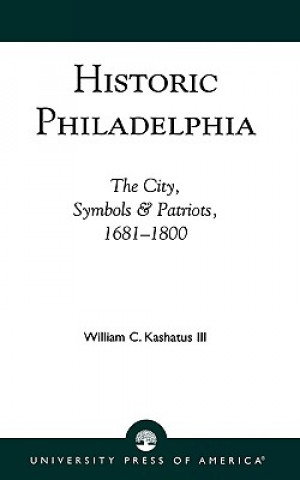 HISTORIC PHILADELPHIA

The City, Symbols & Patriots, 1681–1800

William C. Kashatus III

UNIVERSITY PRESS OF AMERICA®